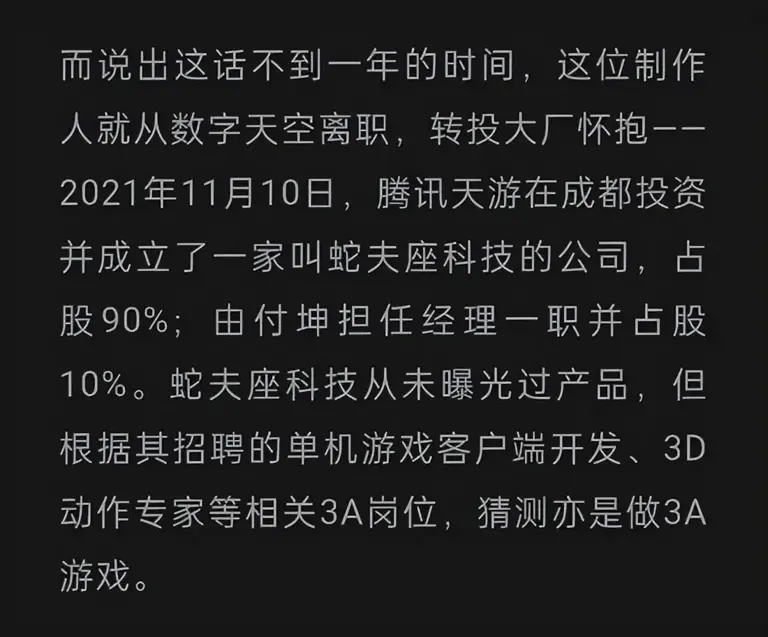 而说出这话不到一年的时间，这位制作人就从数字天空离职，转投大厂怀抱——2021年11月10日，腾讯天游在成都投资并成立了一家叫蛇夫座科技的公司，占股90%；由付坤担任经理一职并占股10%。蛇夫座科技从未曝光过产品，但根据其招聘的单机游戏客户端开发、3D动作专家等相关3A岗位，猜测亦是做3A游戏。